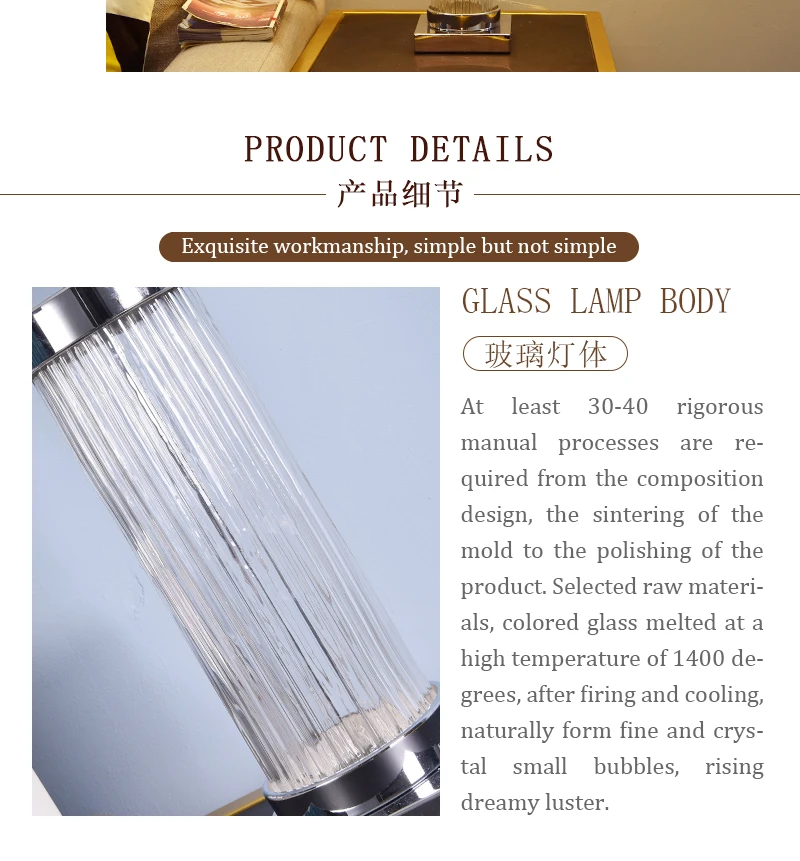 PRODUCT DETAILS

产品细节

Exquisite workmanship, simple but not simple

GLASS LAMP BODY

玻璃灯体

At least 30-40 rigorous manual processes are required from the composition design, the sintering of the mold to the polishing of the product. Selected raw materials, colored glass melted at a high temperature of 1400 degrees, after firing and cooling, naturally form fine and crystal small bubbles, rising dreamy luster.